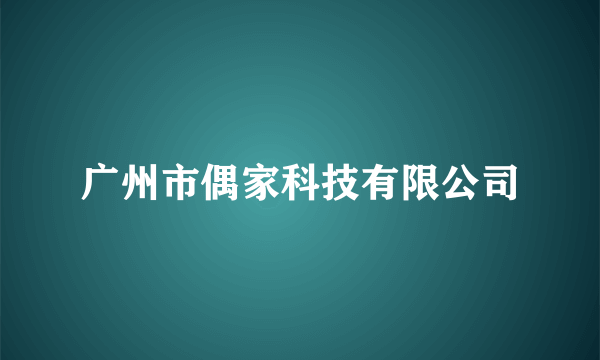 广州市偶家科技有限公司